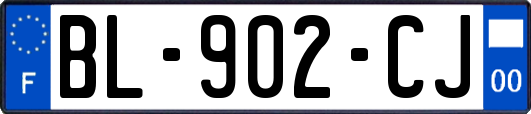 F

BL-902-CJ

00